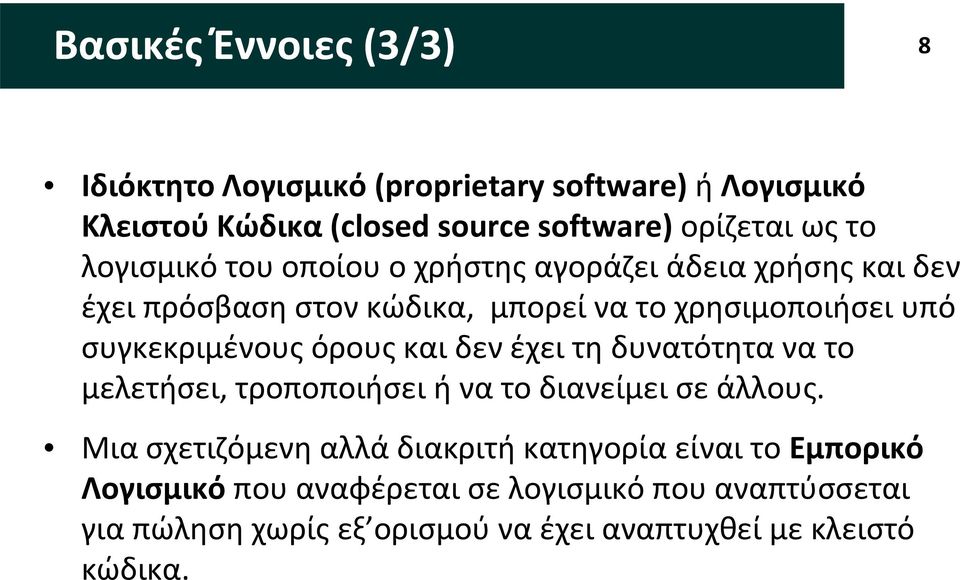 Βασικές Έννοιες (3/3)

8

• Ιδιόκτητο Λογισμικό (proprietary software) ή Λογισμικό Κλειστού Κώδικα (closed source software) ορίζεται ως το λογισμικό του οποίου ο χρήστης αγοράζει άδεια χρήσης και δεν έχει πρόσβαση στον κώδικα, μπορεί να το χρησιμοποιήσει υπό συγκεκριμένους όρους και δεν έχει τη δυνατότητα να το μελετήσει, τροποποιήσει ή να το διανείμει σε άλλους.

• Μια σχετιζόμενη αλλά διακριτή κατηγορία είναι το Εμπορικό Λογισμικό που αναφέρεται σε λογισμικό που αναπτύσσεται για πώληση χωρίς εξ'ορισμού να έχει αναπτυχθεί με κλειστό κώδικα.